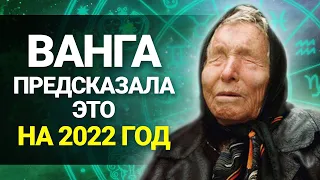 ВАНГА
ПРЕДСКАЗАЛА
ЭТО
НА 2022 ГОД